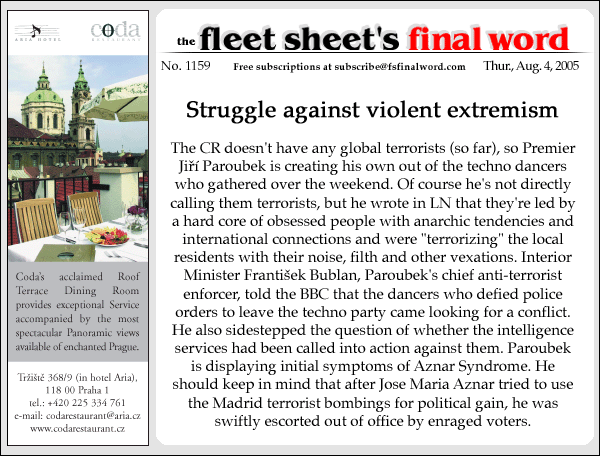 ARIA HOTEL

coda RESTAURANT

Coda's acclaimed Roof Terrace Dining Room provides exceptional Service accompanied by the most spectacular Panoramic views available of enchanted Prague.

Tržiště 368/9 (in hotel Aria), 118 00 Praha 1
tel.: +420 225 334 761
e-mail: codarestaurant@aria.cz
www.codarestaurant.cz

the fleet sheet's final word

No. 1159 Free subscriptions at subscribe@fsfinalword.com Thur., Aug. 4, 2005

Struggle against violent extremism

The CR doesn't have any global terrorists (so far), so Premier Jiří Paroubek is creating his own out of the techno dancers who gathered over the weekend. Of course he's not directly calling them terrorists, but he wrote in LN that they're led by a hard core of obsessed people with anarchic tendencies and international connections and were "terrorizing" the local residents with their noise, filth and other vexations. Interior Minister František Bublan, Paroubek's chief anti-terrorist enforcer, told the BBC that the dancers who defied police orders to leave the techno party came looking for a conflict. He also sidestepped the question of whether the intelligence services had been called into action against them. Paroubek is displaying initial symptoms of Aznar Syndrome. He should keep in mind that after Jose Maria Aznar tried to use the Madrid terrorist bombings for political gain, he was swiftly escorted out of office by enraged voters.